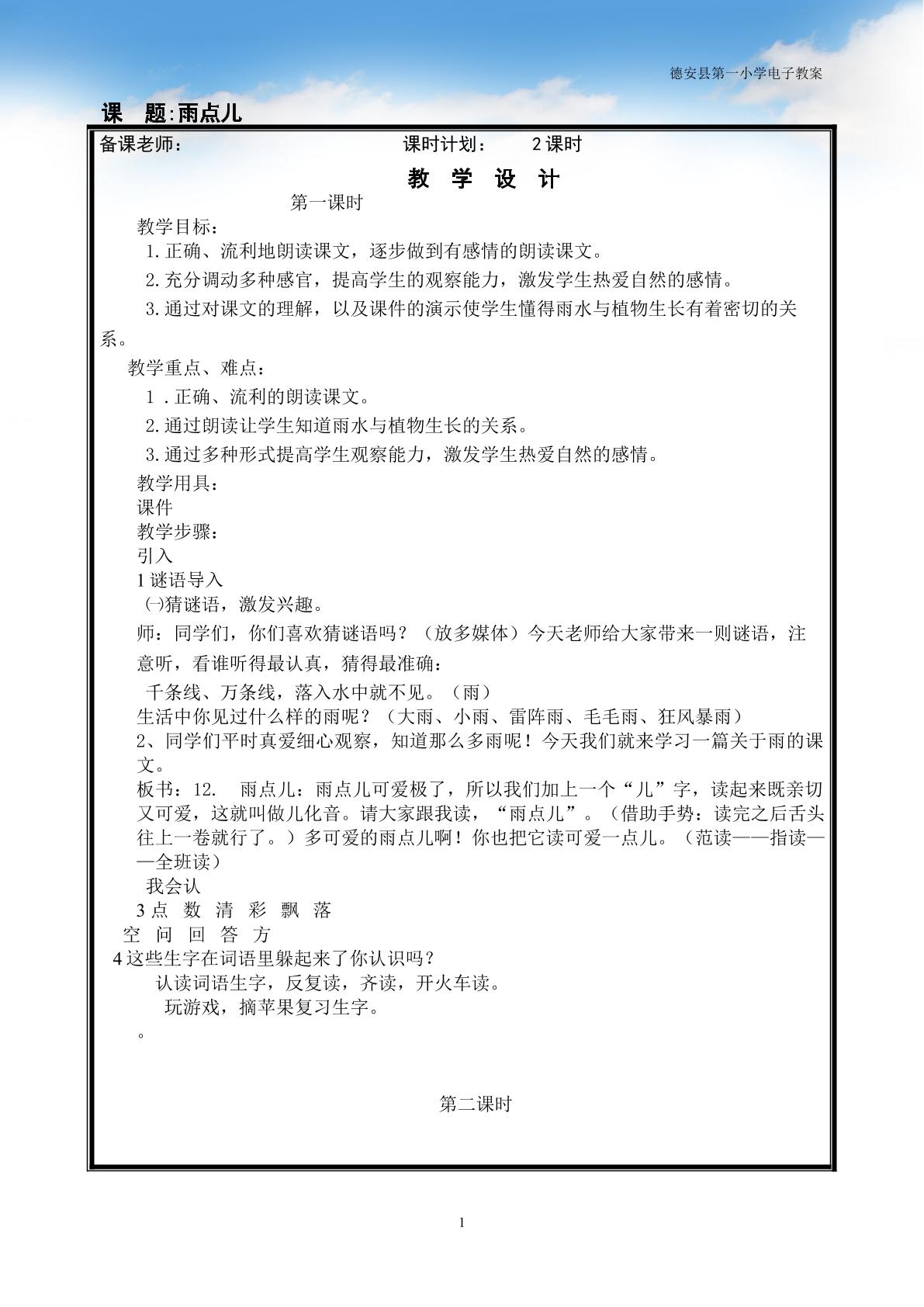 德安县第一小学电子教案

课 题:雨点儿

备课老师： 课时计划： 2课时

教 学 设 计

第一课时

教学目标：

1.正确、流利地朗读课文，逐步做到有感情的朗读课文。

2.充分调动多种感官，提高学生的观察能力，激发学生热爱自然的感情。

3.通过对课文的理解，以及课件的演示使学生懂得雨水与植物生长有着密切的关系。

教学重点、难点：

1.正确、流利的朗读课文。

2.通过朗读让学生知道雨水与植物生长的关系。

3.通过多种形式提高学生观察能力，激发学生热爱自然的感情。

教学用具：
课件
教学步骤：
引入
1谜语导入
㈠猜谜语，激发兴趣。

师：同学们，你们喜欢猜谜语吗？（放多媒体）今天老师给大家带来一则谜语，注意听，看谁听得最认真，猜得最准确：

千条线、万条线，落入水中就不见。（雨）
生活中你见过什么样的雨呢？（大雨、小雨、雷阵雨、毛毛雨、狂风暴雨）
2、同学们平时真爱细心观察，知道那么多雨呢！今天我们就来学习一篇关于雨的课文。
板书：12. 雨点儿：雨点儿可爱极了，所以我们加上一个“儿”字，读起来既亲切又可爱，这就叫做儿化音。请大家跟我读，“雨点儿”。（借助手势：读完之后舌头往上一卷就行了。）多可爱的雨点儿啊！你也把它读可爱一点儿。（范读——指读——全班读）
我会认
3点 数 清 彩 飘 落
空 问 回 答 方
4这些生字在词语里躲起来了你认识吗？
认读词语生字，反复读，齐读，开火车读。
玩游戏，摘苹果复习生字。
。

第二课时

1